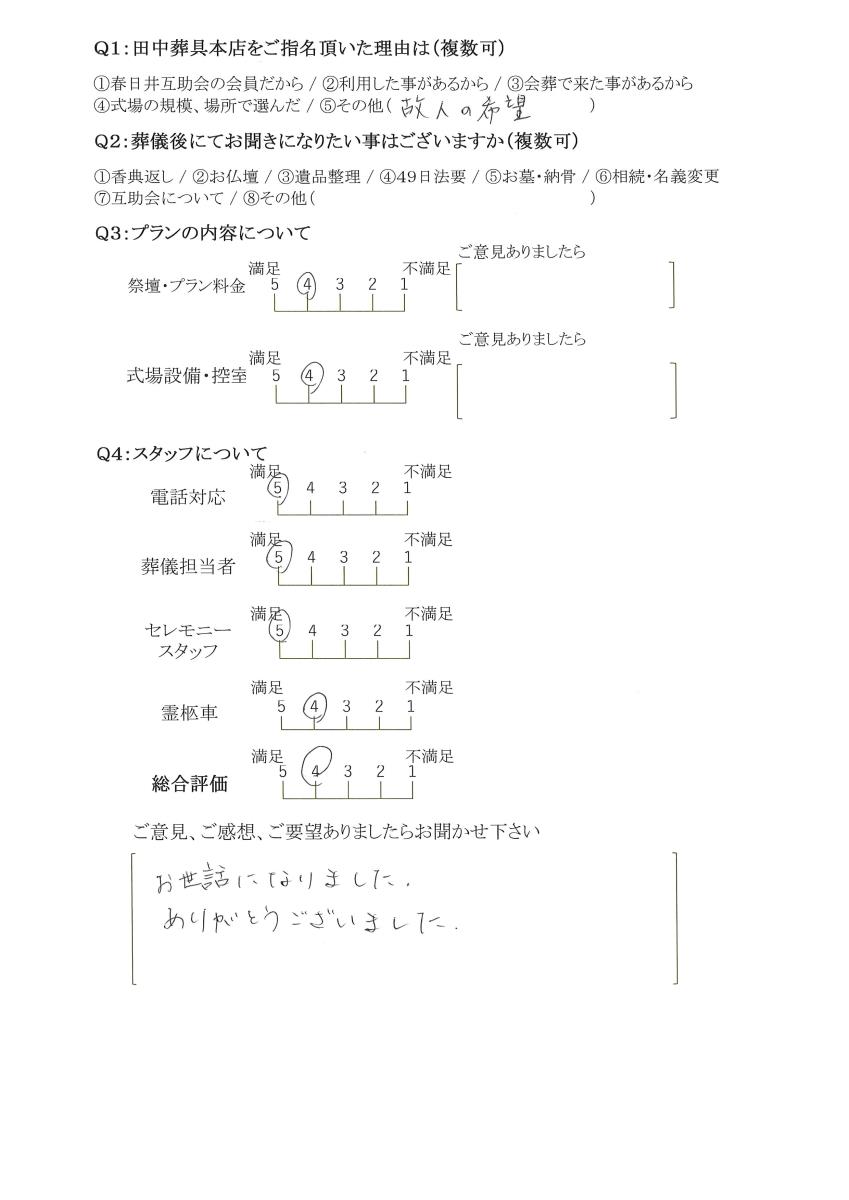 Q1：田中葬具本店をご指名頂いた理由は（複数可）

①春日井互助会の会員だから / ②利用した事があるから / ③会葬で来た事があるから
④式場の規模、場所で選んだ / ⑤その他（ 故人の希望 ）

Q2：葬儀後にてお聞きになりたい事はございますか（複数可）

①香典返し / ②お仏壇 / ③遺品整理 / ④49日法要 / ⑤お墓・納骨 / ⑥相続・名義変更
⑦互助会について / ⑧その他（ ）

Q3：プランの内容について

祭壇・プラン料金 満足 5 4 3 2 1 不満足 ご意見ありましたら

式場設備・控室 満足 5 4 3 2 1 不満足 ご意見ありましたら

Q4：スタッフについて

電話対応 満足 5 4 3 2 1 不満足

葬儀担当者 満足 5 4 3 2 1 不満足

セレモニースタッフ 満足 5 4 3 2 1 不満足

霊柩車 満足 5 4 3 2 1 不満足

総合評価 満足 5 4 3 2 1 不満足

ご意見、ご感想、ご要望ありましたらお聞かせ下さい

お世話になりました。
ありがとうございました。